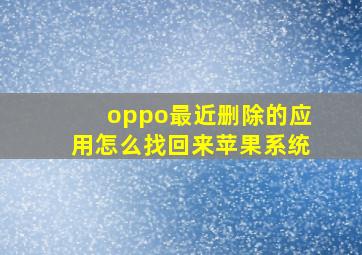 oppo最近删除的应用怎么找回来苹果系统